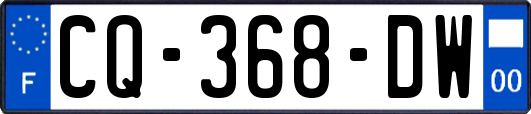 F
CQ-368-DW
00